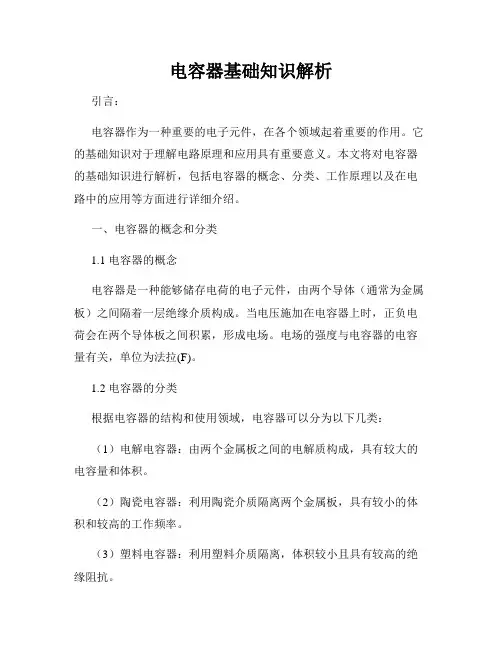 电容器基础知识解析

引言：

电容器作为一种重要的电子元件，在各个领域起着重要的作用。它的基础知识对于理解电路原理和应用具有重要意义。本文将对电容器的基础知识进行解析，包括电容器的概念、分类、工作原理以及在电路中的应用等方面进行详细介绍。

一、电容器的概念和分类

1.1 电容器的概念

电容器是一种能够储存电荷的电子元件，由两个导体（通常为金属板）之间隔着一层绝缘介质构成。当电压施加在电容器上时，正负电荷会在两个导体板之间积累，形成电场。电场的强度与电容器的电容量有关，单位为法拉(F)。

1.2 电容器的分类

根据电容器的结构和使用领域，电容器可以分为以下几类：

（1）电解电容器：由两个金属板之间的电解质构成，具有较大的电容量和体积。

（2）陶瓷电容器：利用陶瓷介质隔离两个金属板，具有较小的体积和较高的工作频率。

（3）塑料电容器：利用塑料介质隔离，体积较小且具有较高的绝缘阻抗。